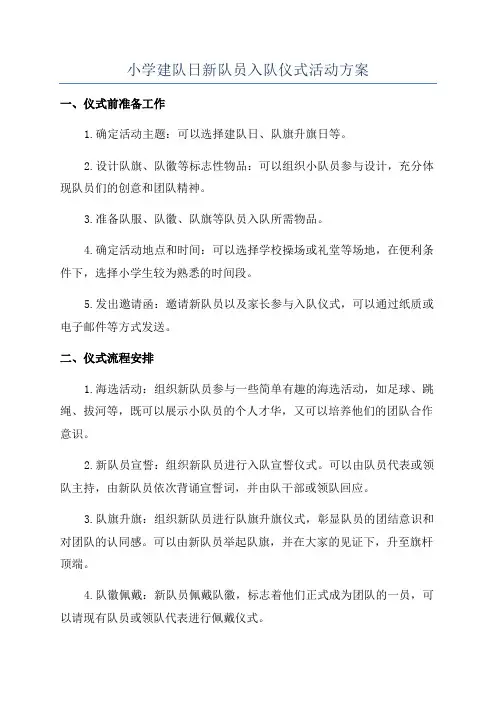 小学建队日新队员入队仪式活动方案

一、仪式前准备工作

1.确定活动主题：可以选择建队日、队旗升旗日等。

2.设计队旗、队徽等标志性物品：可以组织小队员参与设计，充分体现队员们的创意和团队精神。

3.准备队服、队徽、队旗等队员入队所需物品。

4.确定活动地点和时间：可以选择学校操场或礼堂等场地，在便利条件下，选择小学生较为熟悉的时间段。

5.发出邀请函：邀请新队员以及家长参与入队仪式，可以通过纸质或电子邮件等方式发送。

二、仪式流程安排

1.海选活动：组织新队员参与一些简单有趣的海选活动，如足球、跳绳、拔河等，既可以展示小队员的个人才华，又可以培养他们的团队合作意识。

2.新队员宣誓：组织新队员进行入队宣誓仪式。可以由队员代表或领队主持，由新队员依次背诵宣誓词，并由队干部或领队回应。

3.队旗升旗：组织新队员进行队旗升旗仪式，彰显队员的团结意识和对团队的认同感。可以由新队员举起队旗，并在大家的见证下，升至旗杆顶端。

4.队徽佩戴：新队员佩戴队徽，标志着他们正式成为团队的一员，可以请现有队员或领队代表进行佩戴仪式。